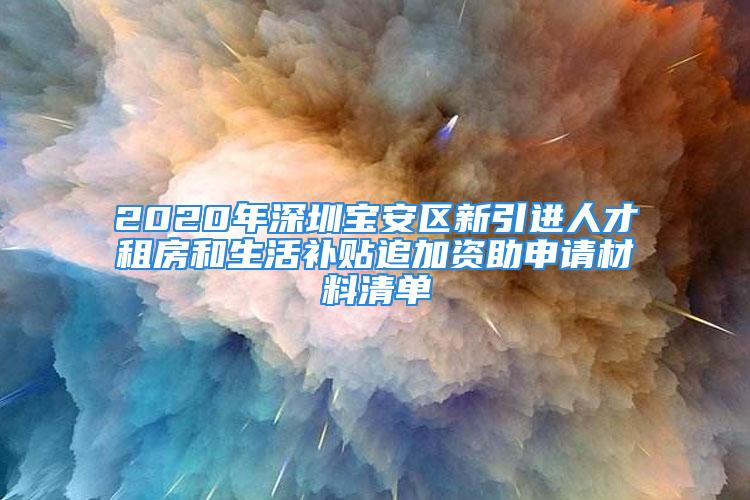 2020年深圳宝安区新引进人才租房和生活补贴追加资助申请材料清单